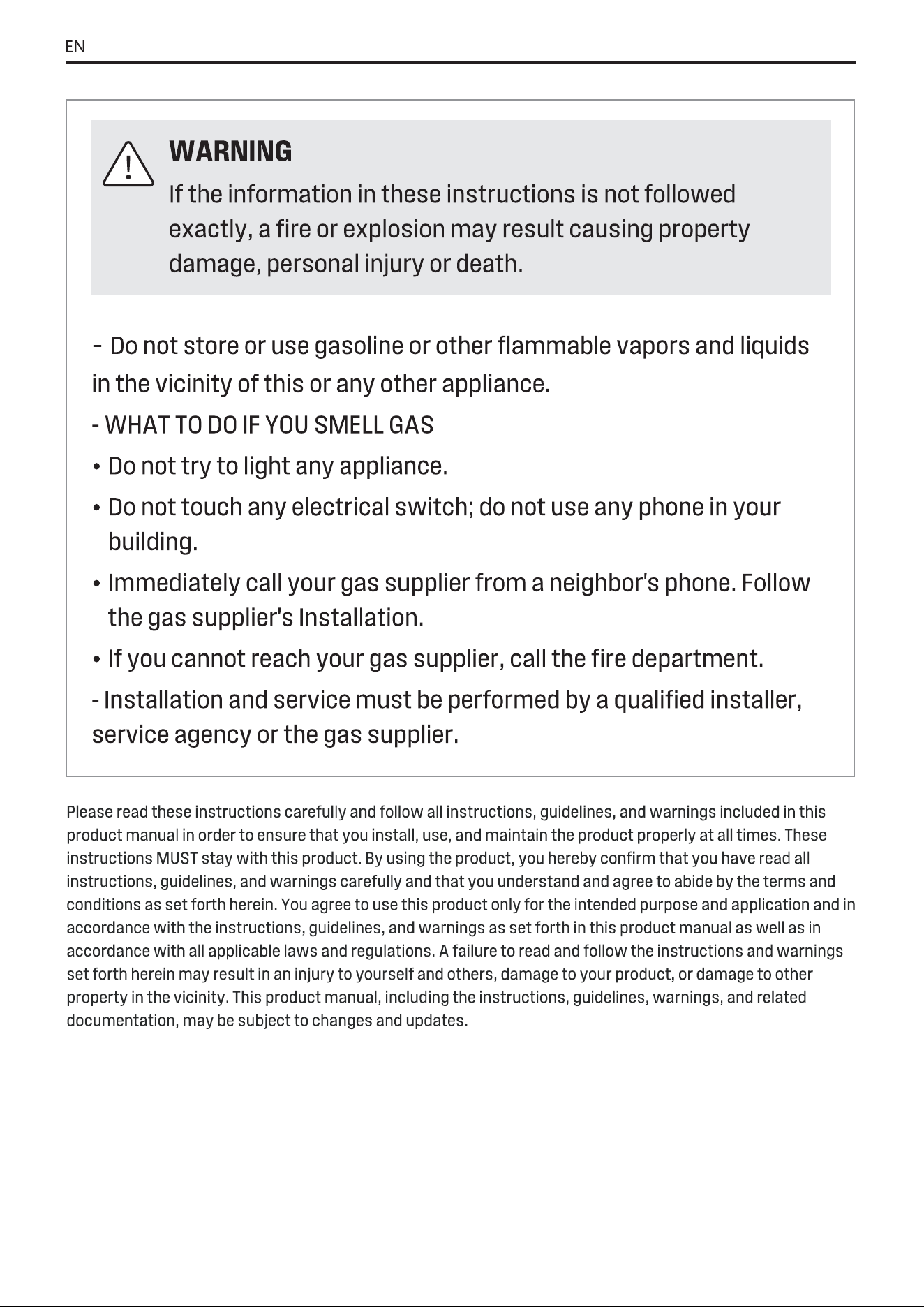 EN

WARNING

If the information in these instructions is not followed exactly, a fire or explosion may result causing property damage, personal injury or death.

- Do not store or use gasoline or other flammable vapors and liquids in the vicinity of this or any other appliance.

- WHAT TO DO IF YOU SMELL GAS

• Do not try to light any appliance.

• Do not touch any electrical switch; do not use any phone in your building.

• Immediately call your gas supplier from a neighbor's phone. Follow the gas supplier's Installation.

• If you cannot reach your gas supplier, call the fire department.

- Installation and service must be performed by a qualified installer, service agency or the gas supplier.

Please read these instructions carefully and follow all instructions, guidelines, and warnings included in this product manual in order to ensure that you install, use, and maintain the product properly at all times. These instructions MUST stay with this product. By using the product, you hereby confirm that you have read all instructions, guidelines, and warnings carefully and that you understand and agree to abide by the terms and conditions as set forth herein. You agree to use this product only for the intended purpose and application and in accordance with the instructions, guidelines, and warnings as set forth in this product manual as well as in accordance with all applicable laws and regulations. A failure to read and follow the instructions and warnings set forth herein may result in an injury to yourself and others, damage to your product, or damage to other property in the vicinity. This product manual, including the instructions, guidelines, warnings, and related documentation, may be subject to changes and updates.